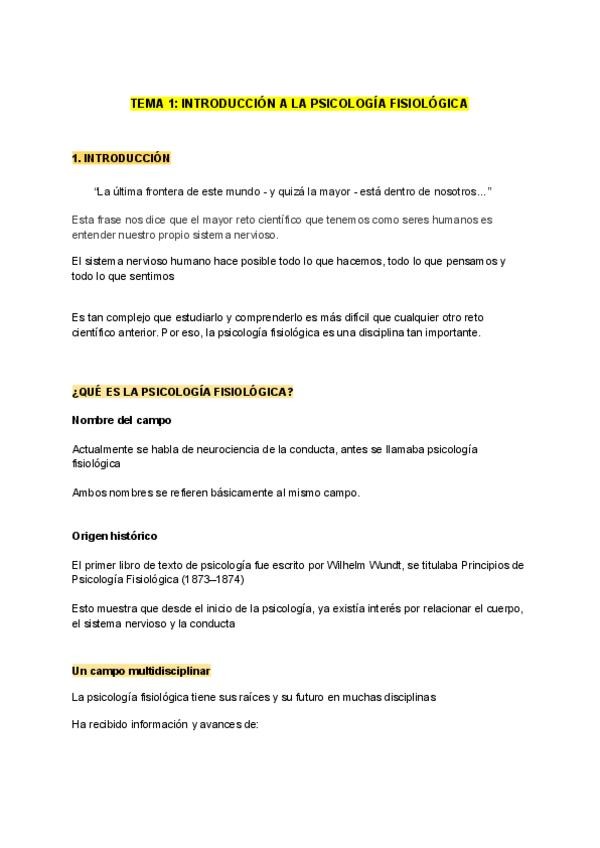 TEMA 1: INTRODUCCIÓN A LA PSICOLOGÍA FISIOLÓGICA

1. INTRODUCCIÓN

"La última frontera de este mundo - y quizá la mayor - está dentro de nosotros..."

Esta frase nos dice que el mayor reto científico que tenemos como seres humanos es entender nuestro propio sistema nervioso.

El sistema nervioso humano hace posible todo lo que hacemos, todo lo que pensamos y todo lo que sentimos

Es tan complejo que estudiarlo y comprenderlo es más difícil que cualquier otro reto científico anterior. Por eso, la psicología fisiológica es una disciplina tan importante.

¿QUÉ ES LA PSICOLOGÍA FISIOLÓGICA?

Nombre del campo

Actualmente se habla de neurociencia de la conducta, antes se llamaba psicología fisiológica

Ambos nombres se refieren básicamente al mismo campo.

Origen histórico

El primer libro de texto de psicología fue escrito por Wilhelm Wundt, se titulaba Principios de Psicología Fisiológica (1873–1874)

Esto muestra que desde el inicio de la psicología, ya existía interés por relacionar el cuerpo, el sistema nervioso y la conducta

Un campo multidisciplinar

La psicología fisiológica tiene sus raíces y su futuro en muchas disciplinas

Ha recibido información y avances de: